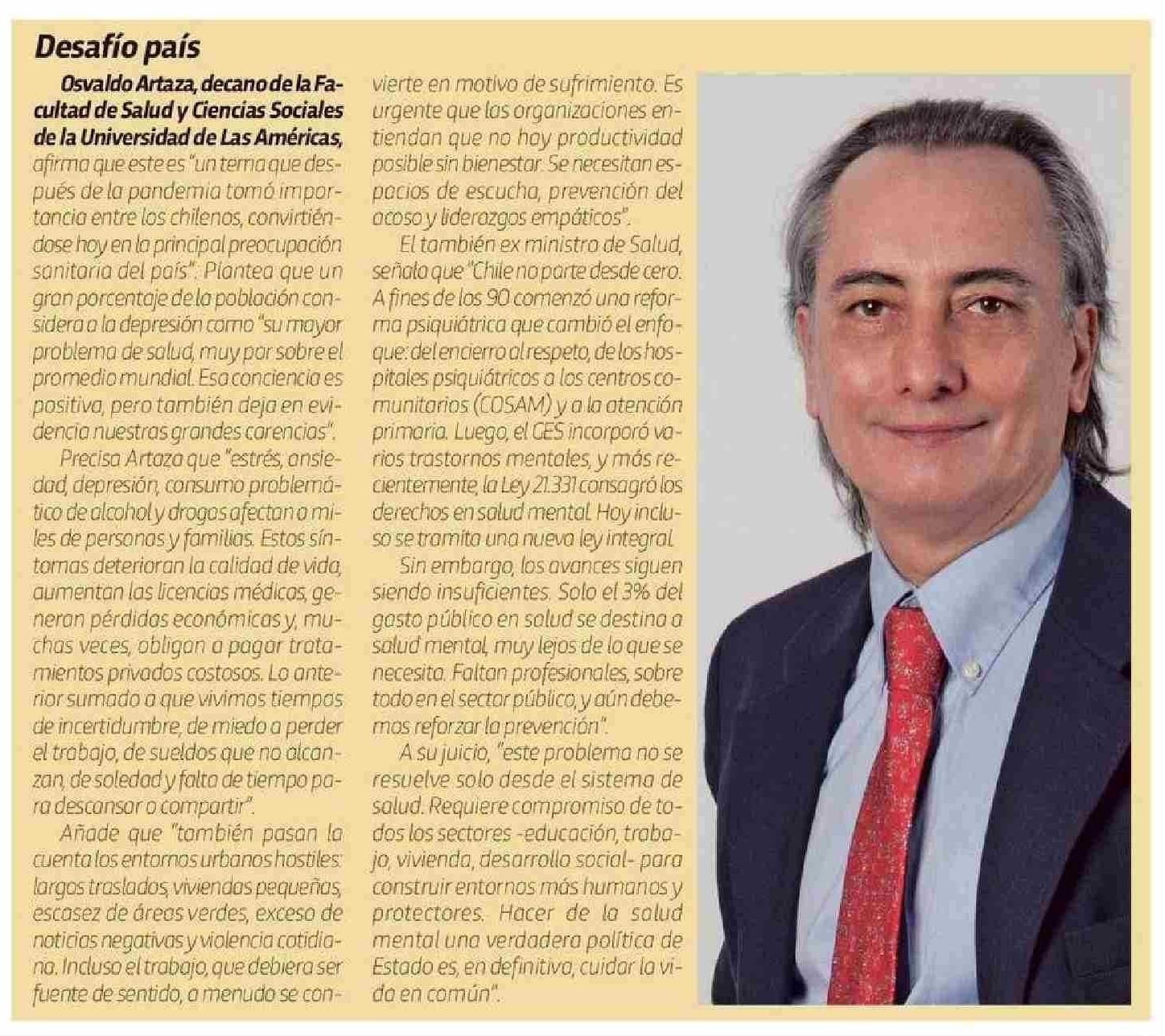 Desafío país

Osvaldo Artaza, decano de la Facultad de Salud y Ciencias Sociales de la Universidad de Las Américas, afirma que este es "un tema que después de la pandemia tomó importancia entre los chilenos, convirtiéndose hoy en la principal preocupación sanitaria del país". Plantea que un gran porcentaje de la población considera a la depresión como "su mayor problema de salud, muy por sobre el promedio mundial. Esa conciencia es positiva, pero también deja en evidencia nuestras grandes carencias".

Precisa Artaza que "estrés, ansiedad, depresión, consumo problemático de alcohol y drogas afectan a miles de personas y familias. Estos síntomas deterioran la calidad de vida, aumentan las licencias médicas, generan pérdidas económicas y, muchas veces, obligan a pagar tratamientos privados costosos. Lo anterior sumado a que vivimos tiempos de incertidumbre, de miedo a perder el trabajo, de sueldos que no alcanzan, de soledad y falta de tiempo para descansar o compartir".

Añade que "también pasan la cuenta los entornos urbanos hostiles: largos traslados, viviendas pequeñas, escasez de áreas verdes, exceso de noticias negativas y violencia cotidiana. Incluso el trabajo, que debiera ser fuente de sentido, a menudo se convierte en motivo de sufrimiento. Es urgente que las organizaciones entiendan que no hay productividad posible sin bienestar. Se necesitan espacios de escucha, prevención del acoso y liderazgos empáticos".

El también ex ministro de Salud, señala que "Chile no parte desde cero. A fines de los 90 comenzó una reforma psiquiátrica que cambió el enfoque: del encierro al respeto, de los hospitales psiquiátricos a los centros comunitarios (COSAM) y a la atención primaria. Luego, el GES incorporó varios trastornos mentales, y más recientemente, la Ley 21.331 consagró los derechos en salud mental. Hoy incluso se tramita una nueva ley integral.

Sin embargo, los avances siguen siendo insuficientes. Solo el 3% del gasto público en salud se destina a salud mental, muy lejos de lo que se necesita. Faltan profesionales, sobre todo en el sector público, y aún debemos reforzar la prevención".

A su juicio, "este problema no se resuelve solo desde el sistema de salud. Requiere compromiso de todos los sectores -educación, trabajo, vivienda, desarrollo social- para construir entornos más humanos y protectores. Hacer de la salud mental una verdadera política de Estado es, en definitiva, cuidar la vida en común".